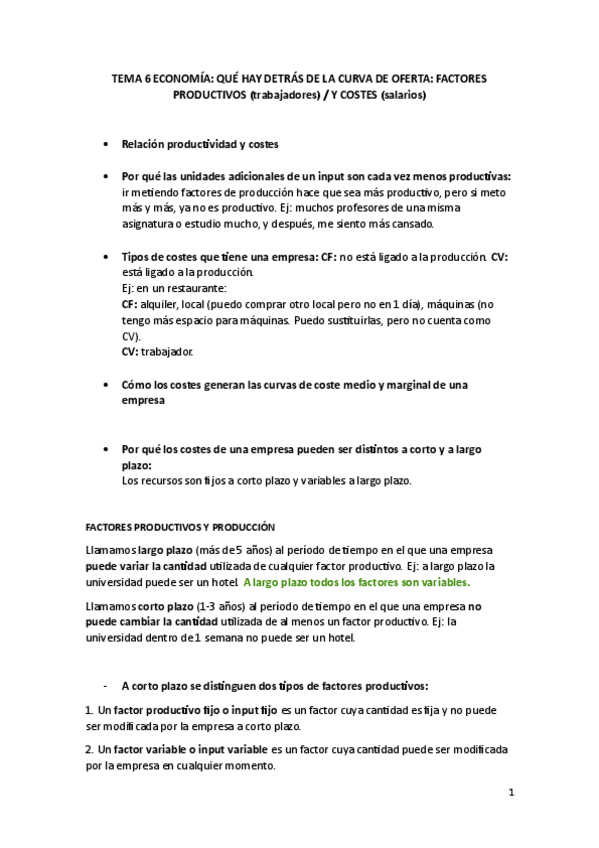 TEMA 6 ECONOMÍA: QUÉ HAY DETRÁS DE LA CURVA DE OFERTA: FACTORES PRODUCTIVOS (trabajadores) / Y COSTES (salarios)

• Relación productividad y costes

• Por qué las unidades adicionales de un input son cada vez menos productivas: ir metiendo factores de producción hace que sea más productivo, pero si meto más y más, ya no es productivo. Ej: muchos profesores de una misma asignatura o estudio mucho, y después, me siento más cansado.

• Tipos de costes que tiene una empresa: CF: no está ligado a la producción. CV: está ligado a la producción.
Ej: en un restaurante:
CF: alquiler, local (puedo comprar otro local pero no en 1 día), máquinas (no tengo más espacio para máquinas. Puedo sustituirlas, pero no cuenta como CV).
CV: trabajador.

• Cómo los costes generan las curvas de coste medio y marginal de una empresa

• Por qué los costes de una empresa pueden ser distintos a corto y a largo plazo:
Los recursos son fijos a corto plazo y variables a largo plazo.

FACTORES PRODUCTIVOS Y PRODUCCIÓN

Llamamos largo plazo (más de 5 años) al período de tiempo en el que una empresa puede variar la cantidad utilizada de cualquier factor productivo. Ej: a largo plazo la universidad puede ser un hotel. A largo plazo todos los factores son variables.

Llamamos corto plazo (1-3 años) al período de tiempo en el que una empresa no puede cambiar la cantidad utilizada de al menos un factor productivo. Ej: la universidad dentro de 1 semana no puede ser un hotel.

- A corto plazo se distinguen dos tipos de factores productivos:

1. Un factor productivo fijo o input fijo es un factor cuya cantidad es fija y no puede ser modificada por la empresa a corto plazo.

2. Un factor variable o input variable es un factor cuya cantidad puede ser modificada por la empresa en cualquier momento.

1